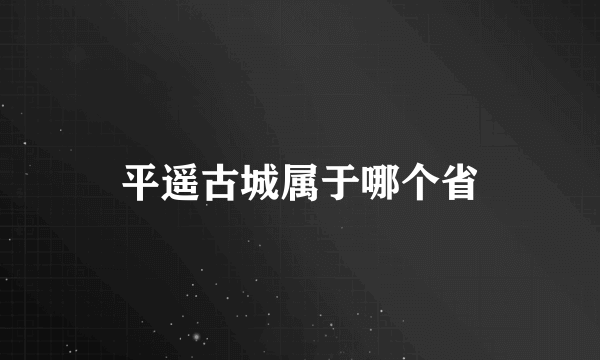 平遥古城属于哪个省